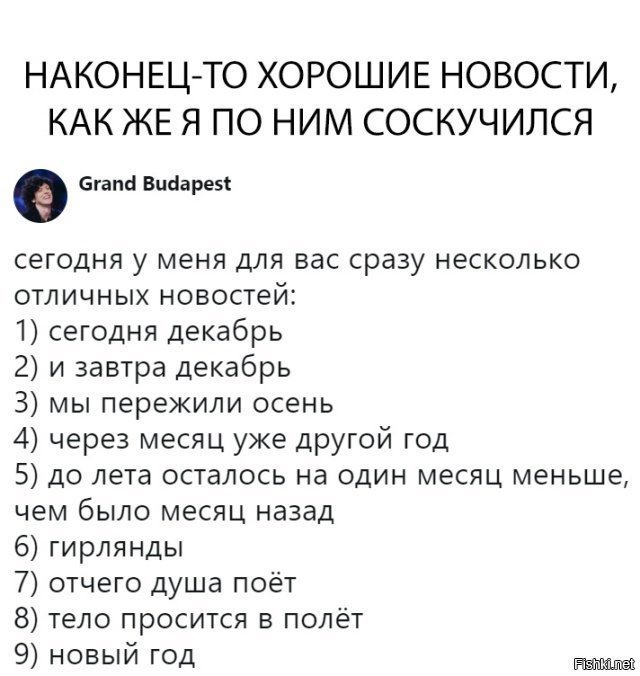 НАКОНЕЦ-ТО ХОРОШИЕ НОВОСТИ, КАК ЖЕ Я ПО НИМ СОСКУЧИЛСЯ

Grand Budapest

сегодня у меня для вас сразу несколько отличных новостей:
1) сегодня декабрь
2) и завтра декабрь
3) мы пережили осень
4) через месяц уже другой год
5) до лета осталось на один месяц меньше, чем было месяц назад
6) гирлянды
7) отчего душа поёт
8) тело просится в полёт
9) новый год

Fishki.net